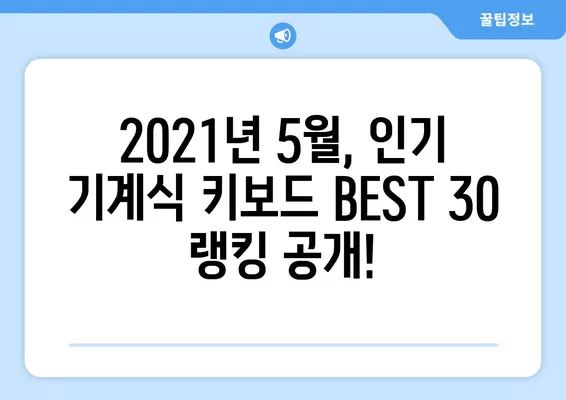 꿀팁정보

2021년 5월, 인기 기계식 키보드 BEST 30 랭킹 공개!